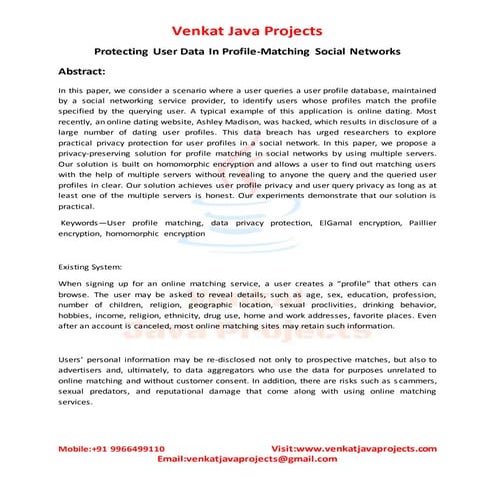 Venkat Java Projects

Protecting User Data In Profile-Matching Social Networks

Abstract:

In this paper, we consider a scenario where a user queries a user profile database, maintained by a social networking service provider, to identify users whose profiles match the profile specified by the querying user. A typical example of this application is online dating. Most recently, an online dating website, Ashley Madison, was hacked, which results in disclosure of a large number of dating user profiles. This data breach has urged researchers to explore practical privacy protection for user profiles in a social network. In this paper, we propose a privacy-preserving solution for profile matching in social networks by using multiple servers. Our solution is built on homomorphic encryption and allows a user to find out matching users with the help of multiple servers without revealing to anyone the query and the queried user profiles in clear. Our solution achieves user profile privacy and user query privacy as long as at least one of the multiple servers is honest. Our experiments demonstrate that our solution is practical.

Keywords—User profile matching, data privacy protection, ElGamal encryption, Paillier encryption, homomorphic encryption

Existing System:

When signing up for an online matching service, a user creates a "profile" that others can browse. The user may be asked to reveal details, such as age, sex, education, profession, number of children, religion, geographic location, sexual proclivities, drinking behavior, hobbies, income, religion, ethnicity, drug use, home and work addresses, favorite places. Even after an account is canceled, most online matching sites may retain such information.

Users' personal information may be re-disclosed not only to prospective matches, but also to advertisers and, ultimately, to data aggregators who use the data for purposes unrelated to online matching and without customer consent. In addition, there are risks such as scammers, sexual predators, and reputational damage that come along with using online matching services.

Mobile:+91 9966499110 Visit:www.venkatjavaprojects.com
Email:venkatjavaprojects@gmail.com